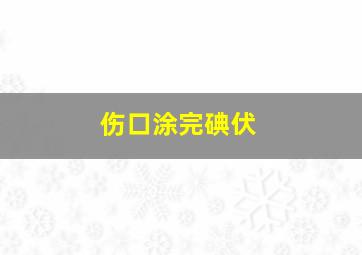 伤口涂完碘伏